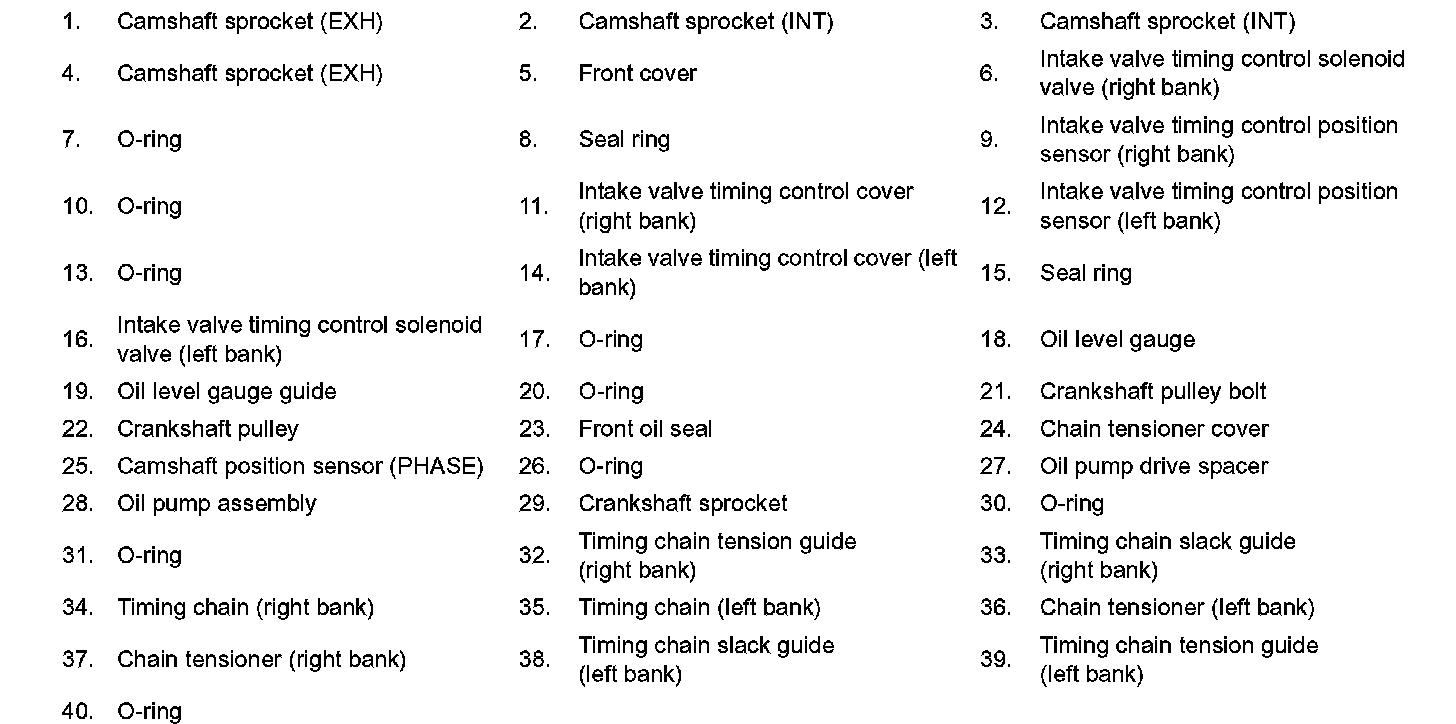 1. Camshaft sprocket (EXH)
2. Camshaft sprocket (INT)
3. Camshaft sprocket (INT)
4. Camshaft sprocket (EXH)
5. Front cover
6. Intake valve timing control solenoid valve (right bank)
7. O-ring
8. Seal ring
9. Intake valve timing control position sensor (right bank)
10. O-ring
11. Intake valve timing control cover (right bank)
12. Intake valve timing control position sensor (left bank)
13. O-ring
14. Intake valve timing control cover (left bank)
15. Seal ring
16. Intake valve timing control solenoid valve (left bank)
17. O-ring
18. Oil level gauge
19. Oil level gauge guide
20. O-ring
21. Crankshaft pulley bolt
22. Crankshaft pulley
23. Front oil seal
24. Chain tensioner cover
25. Camshaft position sensor (PHASE)
26. O-ring
27. Oil pump drive spacer
28. Oil pump assembly
29. Crankshaft sprocket
30. O-ring
31. O-ring
32. Timing chain tension guide (right bank)
33. Timing chain slack guide (right bank)
34. Timing chain (right bank)
35. Timing chain (left bank)
36. Chain tensioner (left bank)
37. Chain tensioner (right bank)
38. Timing chain slack guide (left bank)
39. Timing chain tension guide (left bank)
40. O-ring